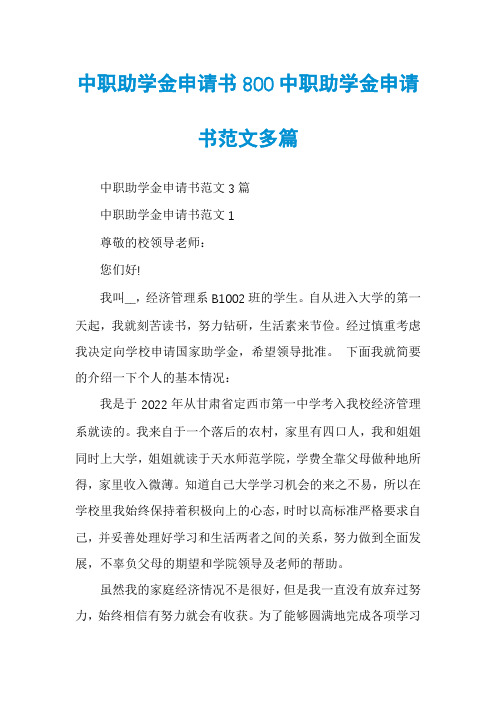 中职助学金申请书800中职助学金申请书范文多篇

中职助学金申请书范文3篇

中职助学金申请书范文1

尊敬的校领导老师：

您们好!

我叫__，经济管理系B1002班的学生。自从进入大学的第一天起，我就刻苦读书，努力钻研，生活素来节俭。经过慎重考虑我决定向学校申请国家助学金，希望领导批准。 下面我就简要的介绍一下个人的基本情况：

我是于2022年从甘肃省定西市第一中学考入我校经济管理系就读的。我来自于一个落后的农村，家里有四口人，我和姐姐同时上大学，姐姐就读于天水师范学院，学费全靠父母做种地所得，家里收入微薄。知道自己大学学习机会的来之不易，所以在学校里我始终保持着积极向上的心态，时时以高标准严格要求自己，并妥善处理好学习和生活两者之间的关系，努力做到全面发展，不辜负父母的期望和学院领导及老师的帮助。

虽然我的家庭经济情况不是很好，但是我一直没有放弃过努力，始终相信有努力就会有收获。为了能够圆满地完成各项学习